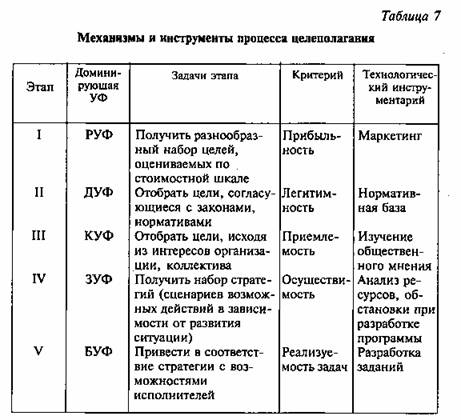 Таблица 7

Механизмы и инструменты процесса целеполагания

| Этап | Доминирующая УФ | Задачи этапа | Критерий | Технологический инструментарий |
|---|---|---|---|---|
| I | РУФ | Получить разнообразный набор целей, оцениваемых по стоимостной шкале | Прибыльность | Маркетинг |
| II | ДУФ | Отобрать цели, согласующиеся с законами, нормативами | Легитимность | Нормативная база |
| III | КУФ | Отобрать цели, исходя из интересов организации, коллектива | Приемлемость | Изучение общественного мнения |
| IV | ЗУФ | Получить набор стратегий (сценариев возможных действий в зависимости от развития ситуации) | Осуществимость | Анализ ресурсов, обстановки при разработке программы |
| V | БУФ | Привести в соответствие стратегии с возможностями исполнителей | Реализуемость задач | Разработка заданий |